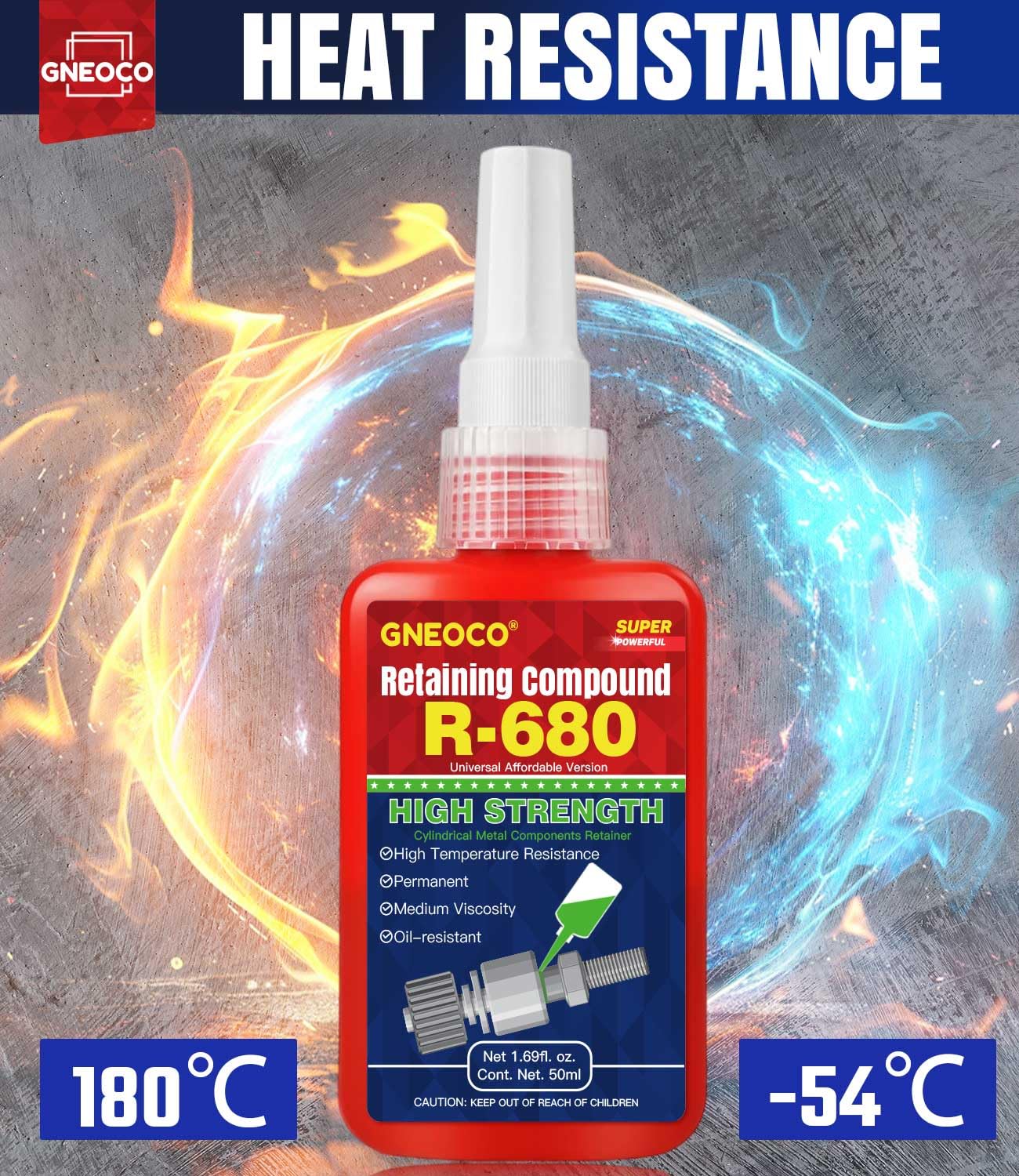 GNEOCO

HEAT RESISTANCE

GNEOCO®

SUPER
POWERFUL

Retaining Compound
R-680
Universal Affordable Version

HIGH STRENGTH
Cylindrical Metal Components Retainer

High Temperature Resistance
Permanent
Medium Viscosity
Oil-resistant

Net 1.69fl. oz.
Cont. Net. 50ml

CAUTION: KEEP OUT OF REACH OF CHILDREN

180℃

-54℃